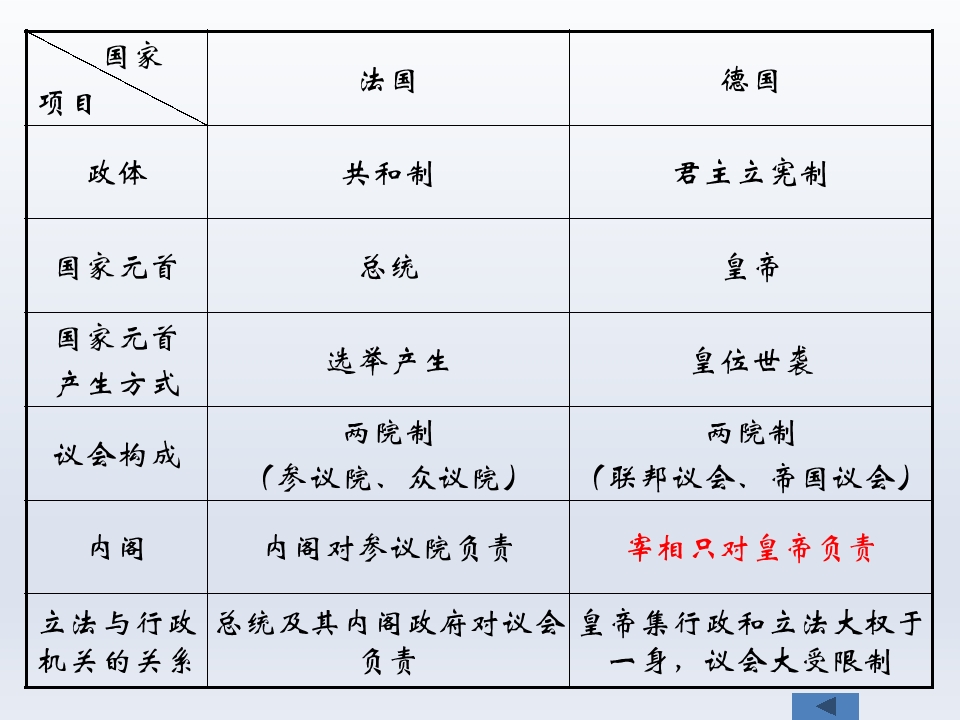 | 国家 项目 | 法国 | 德国 |
|---|---|---|
| 政体 | 共和制 | 君主立宪制 |
| 国家元首 | 总统 | 皇帝 |
| 国家元首产生方式 | 选举产生 | 皇位世袭 |
| 议会构成 | 两院制（参议院、众议院） | 两院制（联邦议会、帝国议会） |
| 内阁 | 内阁对参议院负责 | 宰相只对皇帝负责 |
| 立法与行政机关的关系 | 总统及其内阁政府对议会负责 | 皇帝集行政和立法大权于一身，议会大受限制 |